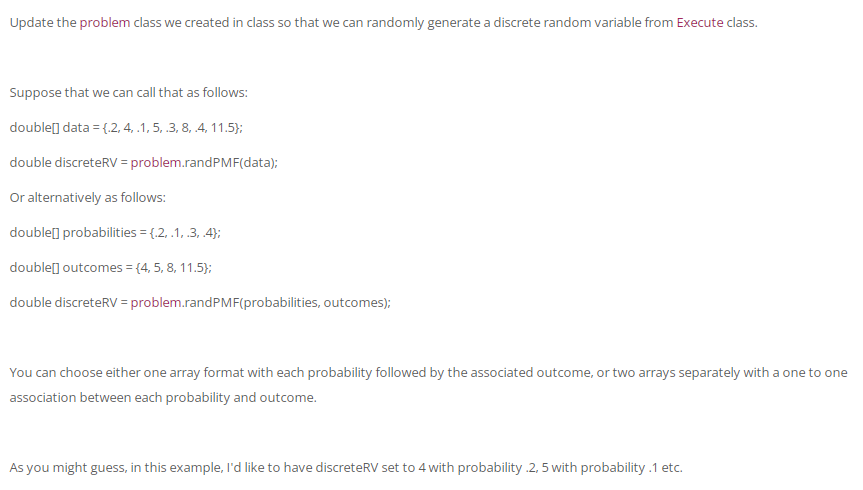 Update the problem class we created in class so that we can randomly generate a discrete random variable from Execute class.

Suppose that we can call that as follows:

double[] data = {.2, 4, .1, 5, .3, 8, .4, 11.5};

double discreteRV = problem.randPMF(data);

Or alternatively as follows:

double[] probabilities = {.2, .1, .3, .4};

double[] outcomes = {4, 5, 8, 11.5};

double discreteRV = problem.randPMF(probabilities, outcomes);

You can choose either one array format with each probability followed by the associated outcome, or two arrays separately with a one to one association between each probability and outcome.

As you might guess, in this example, I'd like to have discreteRV set to 4 with probability .2, 5 with probability .1 etc.